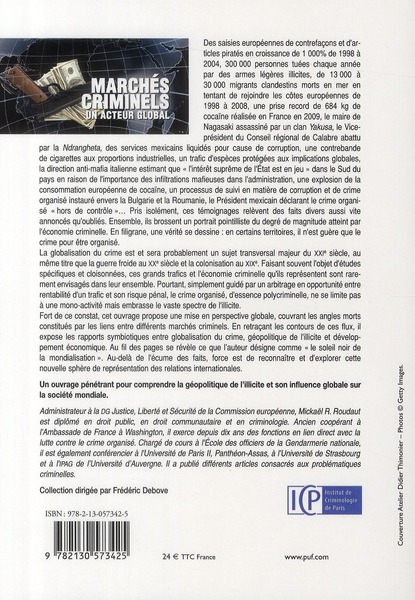 MARCHÉS CRIMINELS
UN ACTEUR GLOBAL

Des saisies européennes de contrefaçons et d'articles piratés en croissance de 1 000% de 1998 à 2004, 300 000 personnes tuées chaque année par des armes légères illicites, de 13 000 à 30 000 migrants clandestins morts en mer en tentant de rejoindre les côtes européennes de 1998 à 2008, une prise record de 684 kg de cocaïne réalisée en France en 2009, le maire de Nagasaki assassiné par un clan Yakusa, le Vice-président du Conseil régional de Calabre abattu par la Ndrangheta, des services mexicains liquidés pour cause de corruption, une contrebande de cigarettes aux proportions industrielles, un trafic d'espèces protégées aux implications globales, la direction anti-mafia italienne estimant que « l'intérêt suprême de l'État est en jeu » dans le Sud du pays en raison de l'importance des infiltrations mafieuses dans l'administration, une explosion de la consommation européenne de cocaïne, un processus de suivi en matière de corruption et de crime organisé instauré envers la Bulgarie et la Roumanie, le Président mexicain déclarant le crime organisé « hors de contrôle »… Pris isolément, ces témoignages relèvent des faits divers aussi vite annoncés qu'oubliés. Ensemble, ils brossent un portrait pointilliste du degré de magnitude atteint par l'économie criminelle. En filigrane, une vérité se dessine : en certains territoires, il n'est guère que le crime pour être organisé.

La globalisation du crime est et sera probablement un sujet transversal majeur du XXIe siècle, au même titre que la guerre froide au XXe siècle et la colonisation au XIXe. Faisant souvent l'objet d'études spécifiques et cloisonnées, ces grands trafics et l'économie criminelle qu'ils représentent sont rarement envisagés dans leur ensemble. Pourtant, simplement guidé par un arbitrage en opportunité entre rentabilité d'un trafic et son risque pénal, le crime organisé, d'essence polycriminelle, ne se limite pas à une mono-activité mais embrasse le vaste spectre de l'illicite.

Fort de ce constat, cet ouvrage propose une mise en perspective globale, couvrant les angles morts constitués par les liens entre différents marchés criminels. En retraçant les contours de ces flux, il expose les rapports symbiotiques entre globalisation du crime, géopolitique de l'illicite et développement économique. Au fil des pages se révèle ce que l'auteur désigne comme « le soleil noir de la mondialisation ». Au-delà de l'écume des faits, force est de reconnaître et d'explorer cette nouvelle sphère de représentation des relations internationales.

Un ouvrage pénétrant pour comprendre la géopolitique de l'illicite et son influence globale sur la société mondiale.

Administrateur à la DG Justice, Liberté et Sécurité de la Commission européenne, Mickaël R. Roudaut est diplômé en droit public, en droit communautaire et en criminologie. Ancien coopérant à l'Ambassade de France à Washington, il exerce depuis dix ans des fonctions en lien direct avec la lutte contre le crime organisé. Chargé de cours à l'École des officiers de la Gendarmerie nationale, il est également conférencier à l'Université de Paris II, Panthéon-Assas, à l'Université de Strasbourg et à l'IPAG de l'Université d'Auvergne. Il a publié différents articles consacrés aux problématiques criminelles.

Collection dirigée par Frédéric Debove

ICP Institut de Criminologie de Paris

ISBN : 978-2-13-057342-5

9 782130 573425

24 € TTC France

www.puf.com

Couverture Atelier Didier Thimonier – Photos © Getty Images.